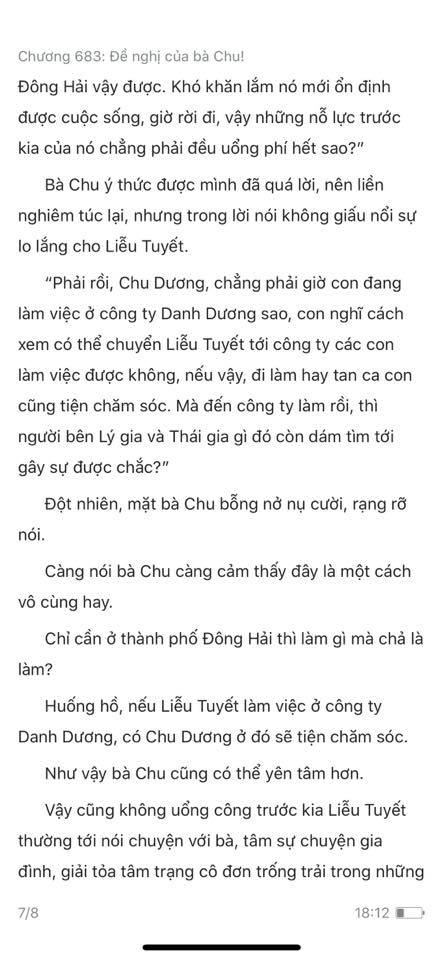 Chương 683: Đề nghị của bà Chu!

Đông Hải vậy được. Khó khăn lắm nó mới ổn định được cuộc sống, giờ rời đi, vậy những nỗ lực trước kia của nó chẳng phải đều uổng phí hết sao?"

Bà Chu ý thức được mình đã quá lời, nên liền nghiêm túc lại, nhưng trong lời nói không giấu nổi sự lo lắng cho Liễu Tuyết.

"Phải rồi, Chu Dương, chẳng phải giờ con đang làm việc ở công ty Danh Dương sao, con nghĩ cách xem có thể chuyển Liễu Tuyết tới công ty các con làm việc được không, nếu vậy, đi làm hay tan ca con cũng tiện chăm sóc. Mà đến công ty làm rồi, thì người bên Lý gia và Thái gia gì đó còn dám tìm tới gây sự được chắc?"

Đột nhiên, mặt bà Chu bỗng nở nụ cười, rạng rỡ nói.

Càng nói bà Chu càng cảm thấy đây là một cách vô cùng hay.

Chỉ cần ở thành phố Đông Hải thì làm gì mà chả là làm?

Huống hồ, nếu Liễu Tuyết làm việc ở công ty Danh Dương, có Chu Dương ở đó sẽ tiện chăm sóc.

Như vậy bà Chu cũng có thể yên tâm hơn.

Vậy cũng không uổng công trước kia Liễu Tuyết thường tới nói chuyện với bà, tâm sự chuyện gia đình, giải tỏa tâm trạng cô đơn trống trải trong những

7/8

18:12